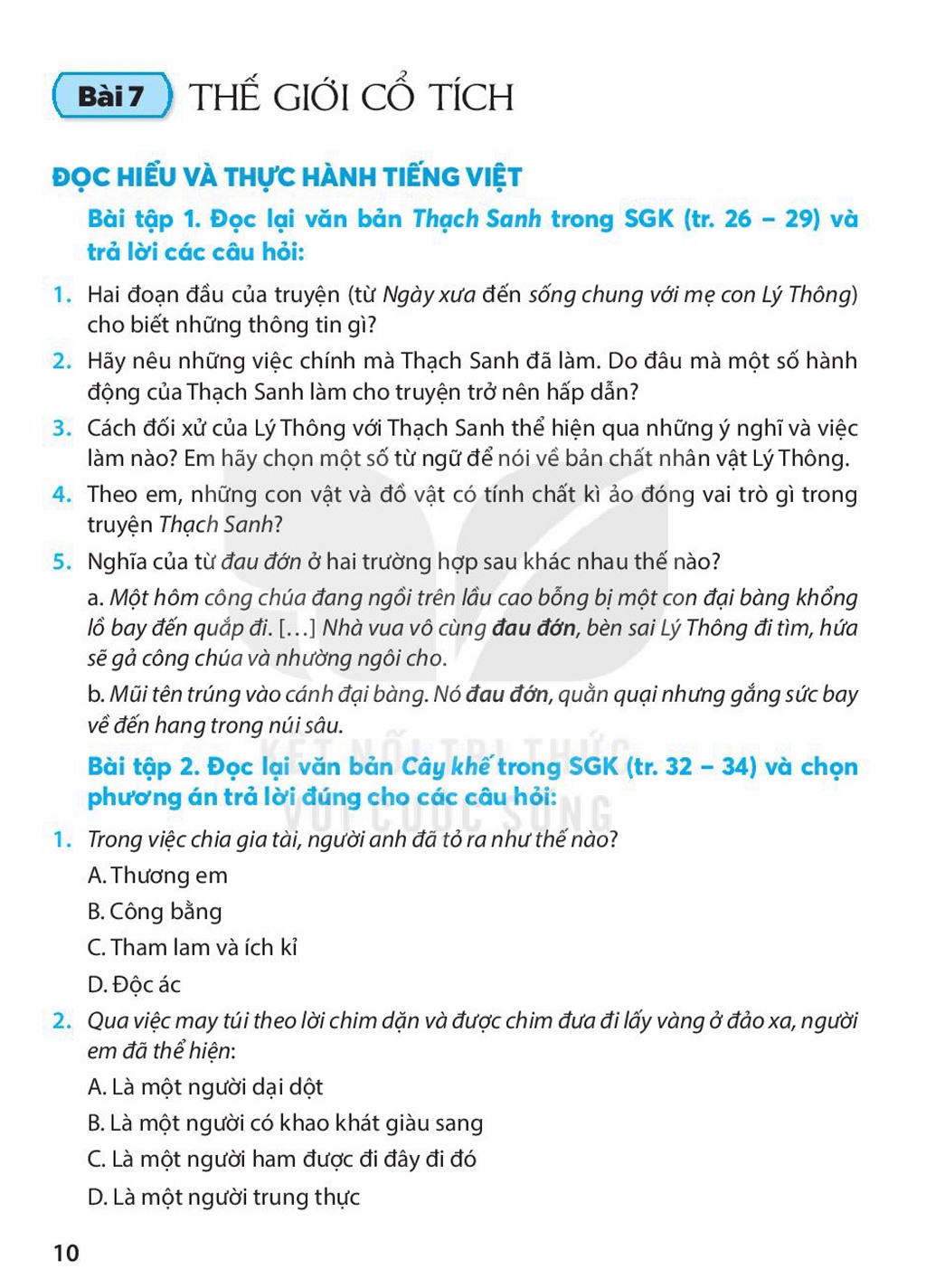 Bài 7 THẾ GIỚI CỔ TÍCH

ĐỌC HIỂU VÀ THỰC HÀNH TIẾNG VIỆT

Bài tập 1. Đọc lại văn bản Thạch Sanh trong SGK (tr. 26 – 29) và trả lời các câu hỏi:

1. Hai đoạn đầu của truyện (từ Ngày xưa đến sống chung với mẹ con Lý Thông) cho biết những thông tin gì?

2. Hãy nêu những việc chính mà Thạch Sanh đã làm. Do đâu mà một số hành động của Thạch Sanh làm cho truyện trở nên hấp dẫn?

3. Cách đối xử của Lý Thông với Thạch Sanh thể hiện qua những ý nghĩ và việc làm nào? Em hãy chọn một số từ ngữ để nói về bản chất nhân vật Lý Thông.

4. Theo em, những con vật và đồ vật có tính chất kì ảo đóng vai trò gì trong truyện Thạch Sanh?

5. Nghĩa của từ đau đớn ở hai trường hợp sau khác nhau thế nào?

a. Một hôm công chúa đang ngồi trên lầu cao bỗng bị một con đại bàng khổng lồ bay đến quắp đi. […] Nhà vua vô cùng đau đớn, bèn sai Lý Thông đi tìm, hứa sẽ gả công chúa và nhường ngôi cho.

b. Mũi tên trúng vào cánh đại bàng. Nó đau đớn, quằn quại nhưng gắng sức bay về đến hang trong núi sâu.

Bài tập 2. Đọc lại văn bản Cây khế trong SGK (tr. 32 – 34) và chọn phương án trả lời đúng cho các câu hỏi:

1. Trong việc chia gia tài, người anh đã tỏ ra như thế nào?

A. Thương em

B. Công bằng

C. Tham lam và ích kỉ

D. Độc ác

2. Qua việc may túi theo lời chim dặn và được chim đưa đi lấy vàng ở đảo xa, người em đã thể hiện:

A. Là một người dại dột

B. Là một người có khao khát giàu sang

C. Là một người ham được đi đây đi đó

D. Là một người trung thực

10

KẾT NỐI TRI THỨC VỚI CUỘC SỐNG